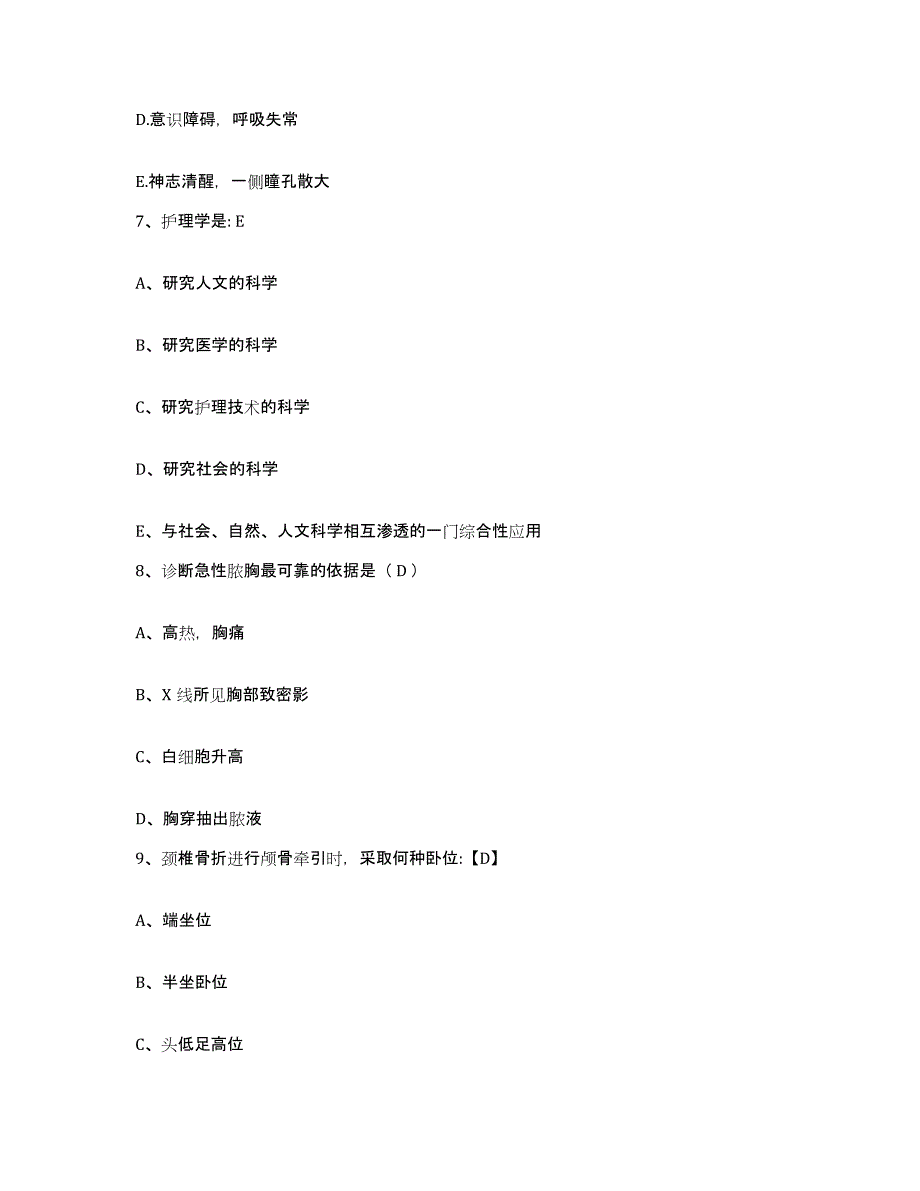 D.意识障碍，呼吸失常

E.神志清醒，一侧瞳孔散大

7、护理学是: E

A、研究人文的科学

B、研究医学的科学

C、研究护理技术的科学

D、研究社会的科学

E、与社会、自然、人文科学相互渗透的一门综合性应用

8、诊断急性脓胸最可靠的依据是（ D ）

A、高热，胸痛

B、X 线所见胸部致密影

C、白细胞升高

D、胸穿抽出脓液

9、颈椎骨折进行颅骨牵引时，采取何种卧位:【D】

A、端坐位

B、半坐卧位

C、头低足高位